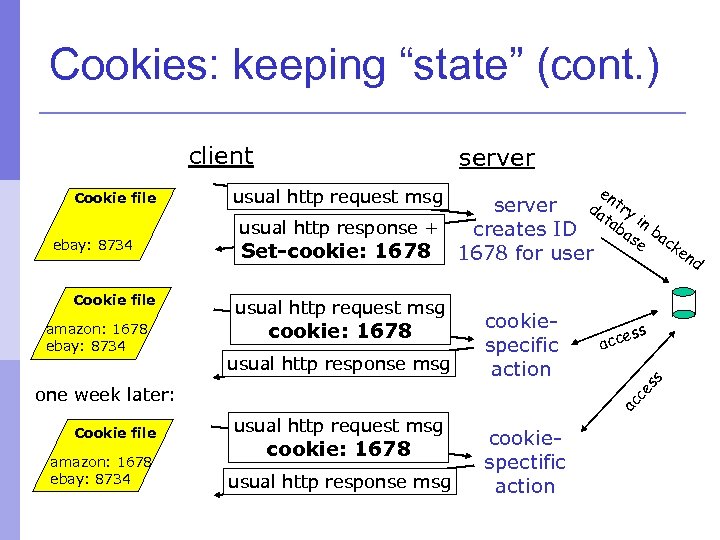 Cookies: keeping “state” (cont.)

client

server

Cookie file

ebay: 8734

usual http request msg

usual http response +
Set-cookie: 1678

server creates ID 1678 for user

entry in backend database

Cookie file

amazon: 1678
ebay: 8734

usual http request msg
cookie: 1678

usual http response msg

cookie-specific action

access

one week later:

Cookie file

amazon: 1678
ebay: 8734

usual http request msg
cookie: 1678

usual http response msg

cookie-spectific action

access